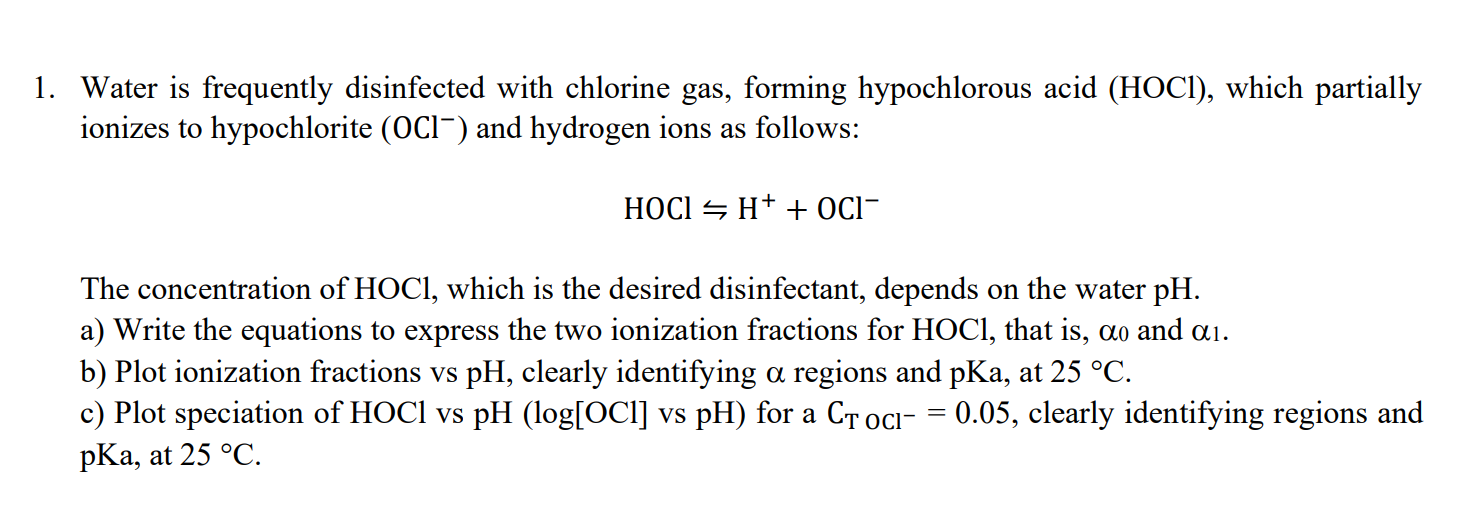 1. Water is frequently disinfected with chlorine gas, forming hypochlorous acid (HOCl), which partially ionizes to hypochlorite ($OCl^-$) and hydrogen ions as follows:

$HOCl \leftrightharpoons H^+ + OCl^-$

The concentration of HOCl, which is the desired disinfectant, depends on the water pH.
a) Write the equations to express the two ionization fractions for HOCl, that is, $\alpha_0$ and $\alpha_1$.
b) Plot ionization fractions vs pH, clearly identifying $\alpha$ regions and pKa, at 25 °C.
c) Plot speciation of HOCl vs pH (log[OCl] vs pH) for a $C_{T\,OCl^-} = 0.05$, clearly identifying regions and pKa, at 25 °C.